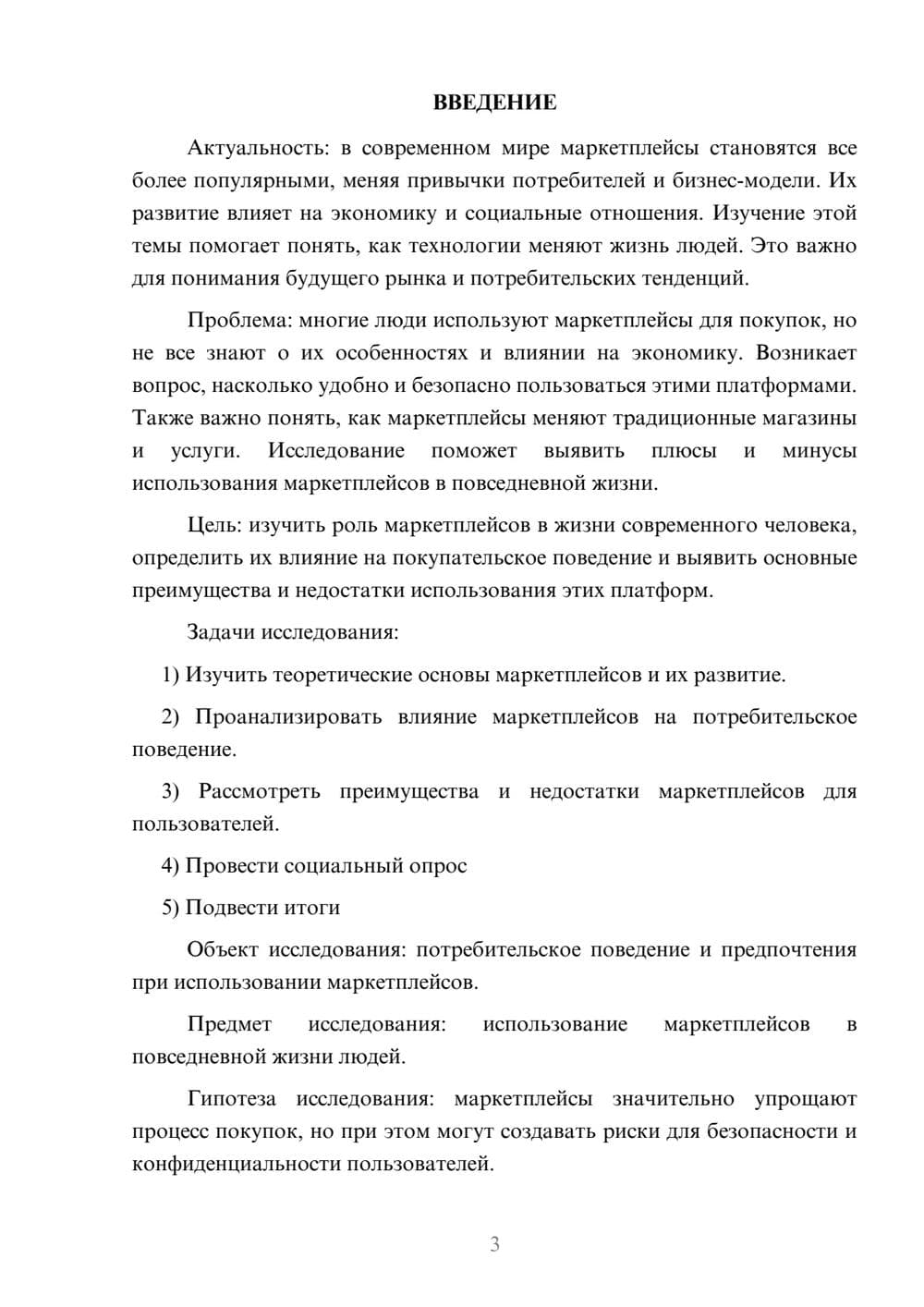 ВВЕДЕНИЕ

Актуальность: в современном мире маркетплейсы становятся все более популярными, меняя привычки потребителей и бизнес-модели. Их развитие влияет на экономику и социальные отношения. Изучение этой темы помогает понять, как технологии меняют жизнь людей. Это важно для понимания будущего рынка и потребительских тенденций.

Проблема: многие люди используют маркетплейсы для покупок, но не все знают о их особенностях и влиянии на экономику. Возникает вопрос, насколько удобно и безопасно пользоваться этими платформами. Также важно понять, как маркетплейсы меняют традиционные магазины и услуги. Исследование поможет выявить плюсы и минусы использования маркетплейсов в повседневной жизни.

Цель: изучить роль маркетплейсов в жизни современного человека, определить их влияние на покупательское поведение и выявить основные преимущества и недостатки использования этих платформ.

Задачи исследования:

1) Изучить теоретические основы маркетплейсов и их развитие.

2) Проанализировать влияние маркетплейсов на потребительское поведение.

3) Рассмотреть преимущества и недостатки маркетплейсов для пользователей.

4) Провести социальный опрос

5) Подвести итоги

Объект исследования: потребительское поведение и предпочтения при использовании маркетплейсов.

Предмет исследования: использование маркетплейсов в повседневной жизни людей.

Гипотеза исследования: маркетплейсы значительно упрощают процесс покупок, но при этом могут создавать риски для безопасности и конфиденциальности пользователей.

3